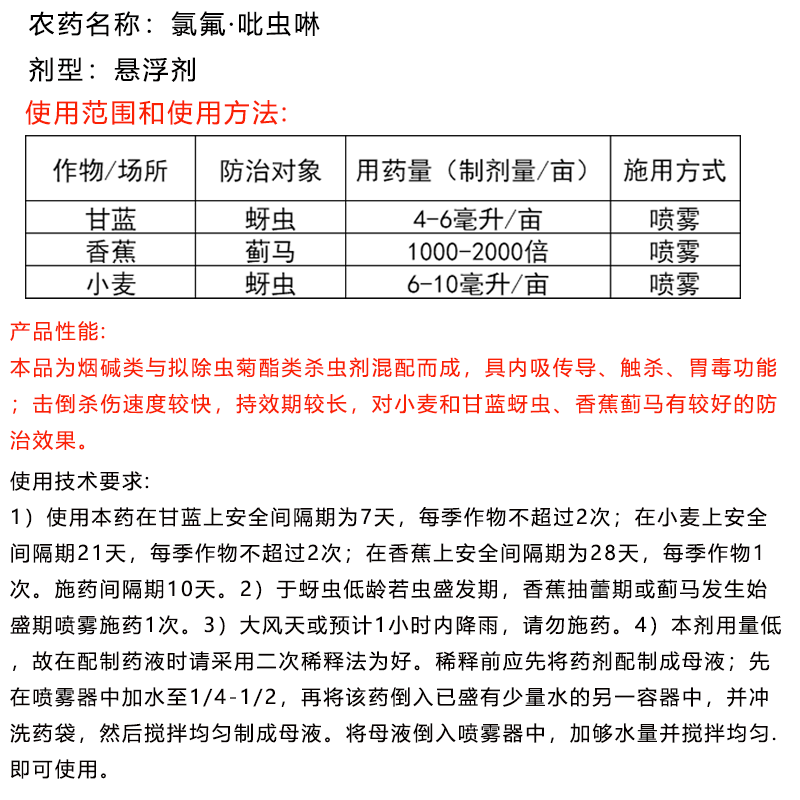 农药名称：氯氟·吡虫啉

剂型：悬浮剂

使用范围和使用方法:

| 作物/场所 | 防治对象 | 用药量（制剂量/亩） | 施用方式 |
|---|---|---|---|
| 甘蓝 | 蚜虫 | 4-6毫升/亩 | 喷雾 |
| 香蕉 | 蓟马 | 1000-2000倍 | 喷雾 |
| 小麦 | 蚜虫 | 6-10毫升/亩 | 喷雾 |

产品性能:
本品为烟碱类与拟除虫菊酯类杀虫剂混配而成，具内吸传导、触杀、胃毒功能；击倒杀伤速度较快，持效期较长，对小麦和甘蓝蚜虫、香蕉蓟马有较好的防治效果。

使用技术要求:
1）使用本药在甘蓝上安全间隔期为7天，每季作物不超过2次；在小麦上安全间隔期21天，每季作物不超过2次；在香蕉上安全间隔期为28天，每季作物1次。施药间隔期10天。2）于蚜虫低龄若虫盛发期，香蕉抽蕾期或蓟马发生始盛期喷雾施药1次。3）大风天或预计1小时内降雨，请勿施药。4）本剂用量低，故在配制药液时请采用二次稀释法为好。稀释前应先将药剂配制成母液；先在喷雾器中加水至1/4-1/2，再将该药倒入已盛有少量水的另一容器中，并冲洗药袋，然后搅拌均匀制成母液。将母液倒入喷雾器中，加够水量并搅拌均匀.即可使用。